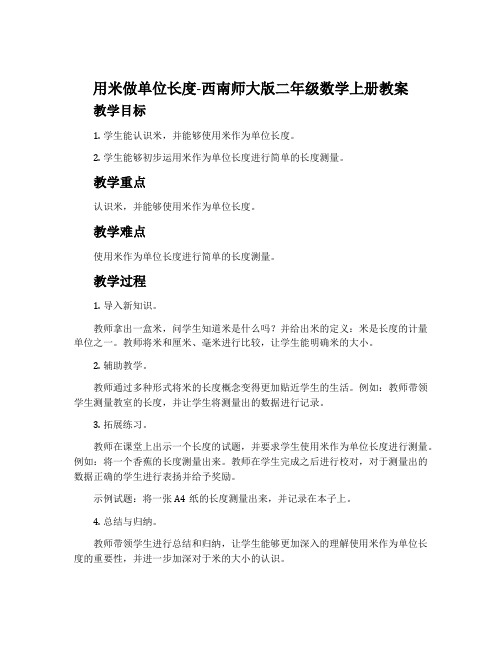 用米做单位长度-西南师大版二年级数学上册教案

教学目标

1. 学生能认识米，并能够使用米作为单位长度。

2. 学生能够初步运用米作为单位长度进行简单的长度测量。

教学重点

认识米，并能够使用米作为单位长度。

教学难点

使用米作为单位长度进行简单的长度测量。

教学过程

1. 导入新知识。

教师拿出一盒米，问学生知道米是什么吗？并给出米的定义：米是长度的计量单位之一。教师将米和厘米、毫米进行比较，让学生能明确米的大小。

2. 辅助教学。

教师通过多种形式将米的长度概念变得更加贴近学生的生活。例如：教师带领学生测量教室的长度，并让学生将测量出的数据进行记录。

3. 拓展练习。

教师在课堂上出示一个长度的试题，并要求学生使用米作为单位长度进行测量。例如：将一个香蕉的长度测量出来。教师在学生完成之后进行校对，对于测量出的数据正确的学生进行表扬并给予奖励。

示例试题：将一张 A4 纸的长度测量出来，并记录在本子上。

4. 总结与归纳。

教师带领学生进行总结和归纳，让学生能够更加深入的理解使用米作为单位长度的重要性，并进一步加深对于米的大小的认识。